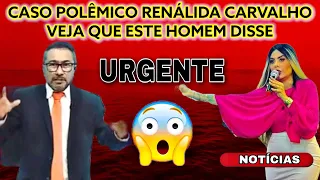 CASO POLÊMICO RENÁLIDA CARVALHO
VEJA QUE ESTE HOMEM DISSE

URGENTE

NOTÍCIAS